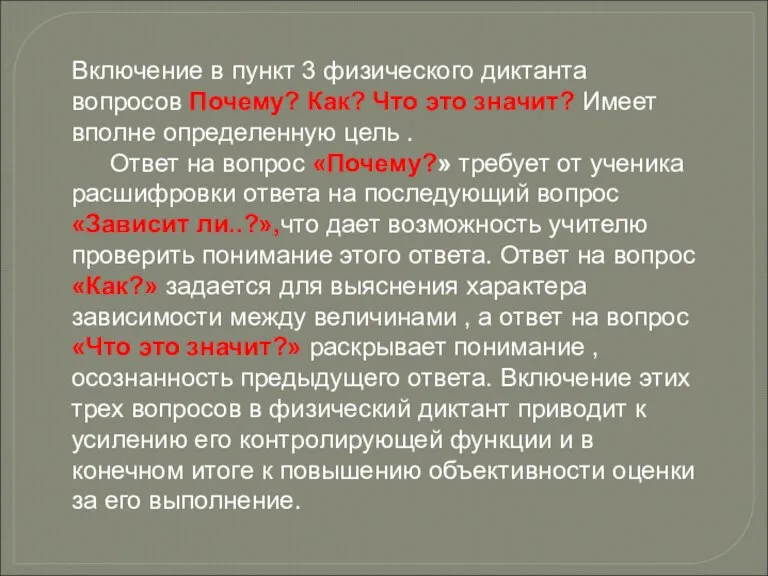 Включение в пункт 3 физического диктанта вопросов Почему? Как? Что это значит? Имеет вполне определенную цель .

Ответ на вопрос «Почему?» требует от ученика расшифровки ответа на последующий вопрос «Зависит ли..?»,что дает возможность учителю проверить понимание этого ответа. Ответ на вопрос «Как?» задается для выяснения характера зависимости между величинами , а ответ на вопрос «Что это значит?» раскрывает понимание , осознанность предыдущего ответа. Включение этих трех вопросов в физический диктант приводит к усилению его контролирующей функции и в конечном итоге к повышению объективности оценки за его выполнение.